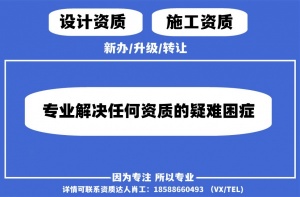 设计资质 施工资质

新办/升级/转让

专业解决任何资质的疑难困症

因为专注 所以专业

详情可联系资质达人肖工：18588660493 （VX/TEL）